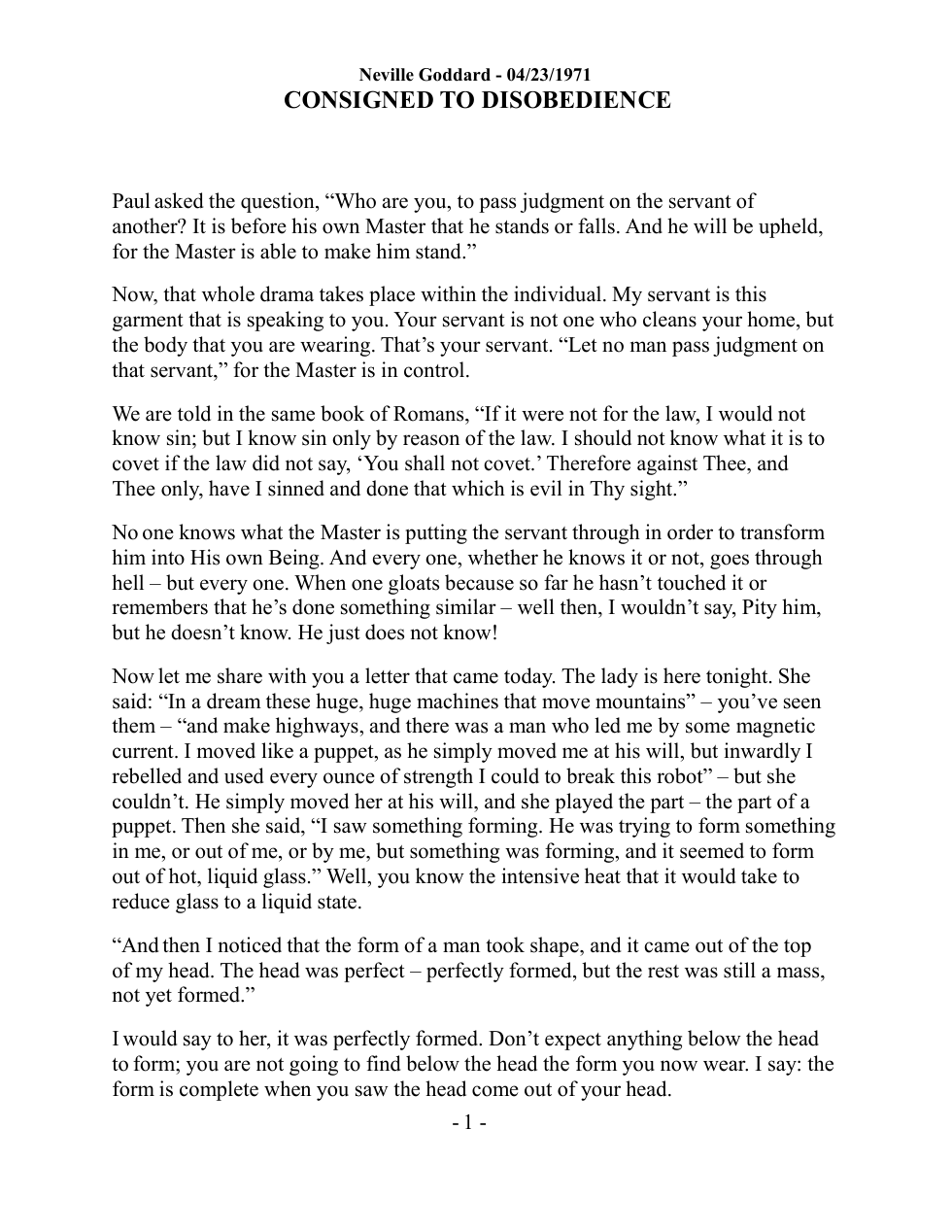 Neville Goddard - 04/23/1971
CONSIGNED TO DISOBEDIENCE

Paul asked the question, "Who are you, to pass judgment on the servant of another? It is before his own Master that he stands or falls. And he will be upheld, for the Master is able to make him stand."

Now, that whole drama takes place within the individual. My servant is this garment that is speaking to you. Your servant is not one who cleans your home, but the body that you are wearing. That's your servant. "Let no man pass judgment on that servant," for the Master is in control.

We are told in the same book of Romans, "If it were not for the law, I would not know sin; but I know sin only by reason of the law. I should not know what it is to covet if the law did not say, 'You shall not covet.' Therefore against Thee, and Thee only, have I sinned and done that which is evil in Thy sight."

No one knows what the Master is putting the servant through in order to transform him into His own Being. And every one, whether he knows it or not, goes through hell – but every one. When one gloats because so far he hasn't touched it or remembers that he's done something similar – well then, I wouldn't say, Pity him, but he doesn't know. He just does not know!

Now let me share with you a letter that came today. The lady is here tonight. She said: "In a dream these huge, huge machines that move mountains" – you've seen them – "and make highways, and there was a man who led me by some magnetic current. I moved like a puppet, as he simply moved me at his will, but inwardly I rebelled and used every ounce of strength I could to break this robot" – but she couldn't. He simply moved her at his will, and she played the part – the part of a puppet. Then she said, "I saw something forming. He was trying to form something in me, or out of me, or by me, but something was forming, and it seemed to form out of hot, liquid glass." Well, you know the intensive heat that it would take to reduce glass to a liquid state.

"And then I noticed that the form of a man took shape, and it came out of the top of my head. The head was perfect – perfectly formed, but the rest was still a mass, not yet formed."

I would say to her, it was perfectly formed. Don't expect anything below the head to form; you are not going to find below the head the form you now wear. I say: the form is complete when you saw the head come out of your head.

- 1 -